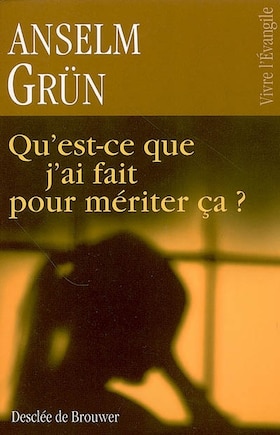 ANSELM
GRÜN

Vivre l'Évangile

Qu'est-ce que j'ai fait pour mériter ça ?

Desclée de Brouwer